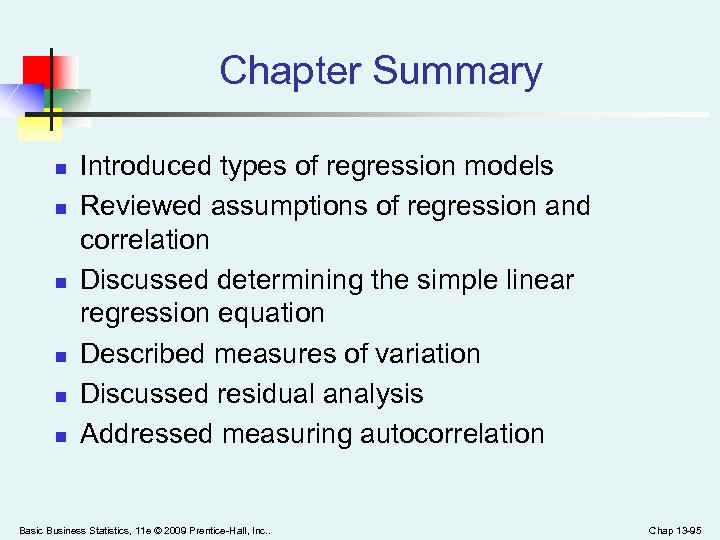 Chapter Summary

- Introduced types of regression models
- Reviewed assumptions of regression and correlation
- Discussed determining the simple linear regression equation
- Described measures of variation
- Discussed residual analysis
- Addressed measuring autocorrelation

Basic Business Statistics, 11e © 2009 Prentice-Hall, Inc..

Chap 13-95